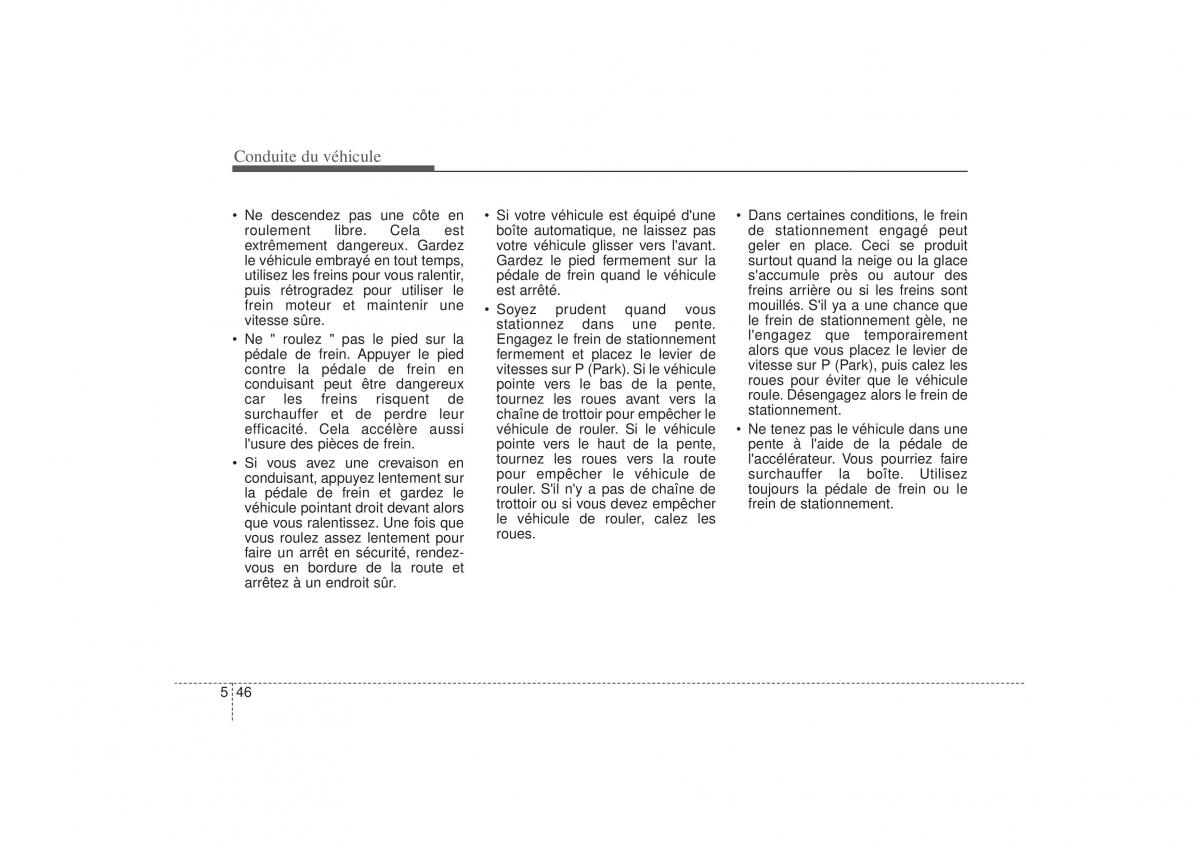 Conduite du véhicule

• Ne descendez pas une côte en roulement libre. Cela est extrêmement dangereux. Gardez le véhicule embrayé en tout temps, utilisez les freins pour vous ralentir, puis rétrogradez pour utiliser le frein moteur et maintenir une vitesse sûre.

• Ne " roulez " pas le pied sur la pédale de frein. Appuyer le pied contre la pédale de frein en conduisant peut être dangereux car les freins risquent de surchauffer et de perdre leur efficacité. Cela accélère aussi l'usure des pièces de frein.

• Si vous avez une crevaison en conduisant, appuyez lentement sur la pédale de frein et gardez le véhicule pointant droit devant alors que vous ralentissez. Une fois que vous roulez assez lentement pour faire un arrêt en sécurité, rendez-vous en bordure de la route et arrêtez à un endroit sûr.

• Si votre véhicule est équipé d'une boîte automatique, ne laissez pas votre véhicule glisser vers l'avant. Gardez le pied fermement sur la pédale de frein quand le véhicule est arrêté.

• Soyez prudent quand vous stationnez dans une pente. Engagez le frein de stationnement fermement et placez le levier de vitesses sur P (Park). Si le véhicule pointe vers le bas de la pente, tournez les roues avant vers la chaîne de trottoir pour empêcher le véhicule de rouler. Si le véhicule pointe vers le haut de la pente, tournez les roues vers la route pour empêcher le véhicule de rouler. S'il n'y a pas de chaîne de trottoir ou si vous devez empêcher le véhicule de rouler, calez les roues.

• Dans certaines conditions, le frein de stationnement engagé peut geler en place. Ceci se produit surtout quand la neige ou la glace s'accumule près ou autour des freins arrière ou si les freins sont mouillés. S'il ya a une chance que le frein de stationnement gèle, ne l'engagez que temporairement alors que vous placez le levier de vitesse sur P (Park), puis calez les roues pour éviter que le véhicule roule. Désengagez alors le frein de stationnement.

• Ne tenez pas le véhicule dans une pente à l'aide de la pédale de l'accélérateur. Vous pourriez faire surchauffer la boîte. Utilisez toujours la pédale de frein ou le frein de stationnement.

5 46